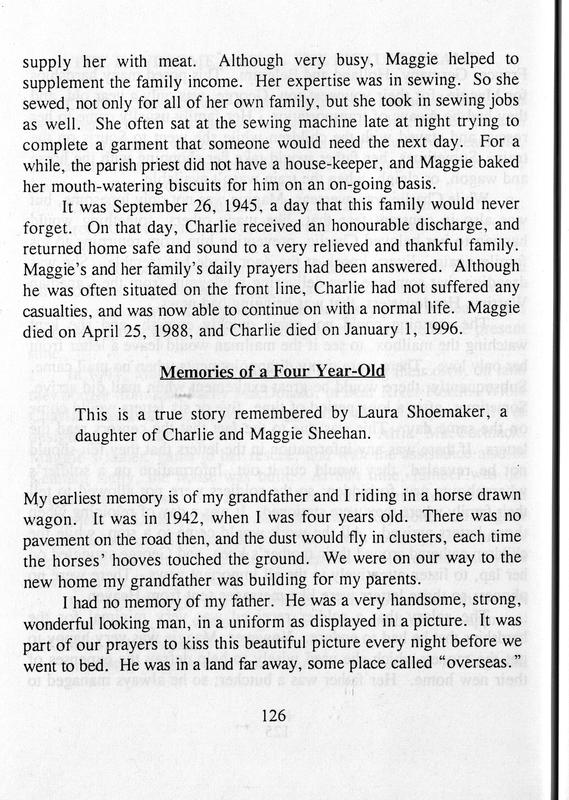 supply her with meat. Although very busy, Maggie helped to supplement the family income. Her expertise was in sewing. So she sewed, not only for all of her own family, but she took in sewing jobs as well. She often sat at the sewing machine late at night trying to complete a garment that someone would need the next day. For a while, the parish priest did not have a house-keeper, and Maggie baked her mouth-watering biscuits for him on an on-going basis.

It was September 26, 1945, a day that this family would never forget. On that day, Charlie received an honourable discharge, and returned home safe and sound to a very relieved and thankful family. Maggie's and her family's daily prayers had been answered. Although he was often situated on the front line, Charlie had not suffered any casualties, and was now able to continue on with a normal life. Maggie died on April 25, 1988, and Charlie died on January 1, 1996.

Memories of a Four Year-Old

This is a true story remembered by Laura Shoemaker, a daughter of Charlie and Maggie Sheehan.

My earliest memory is of my grandfather and I riding in a horse drawn wagon. It was in 1942, when I was four years old. There was no pavement on the road then, and the dust would fly in clusters, each time the horses' hooves touched the ground. We were on our way to the new home my grandfather was building for my parents.

I had no memory of my father. He was a very handsome, strong, wonderful looking man, in a uniform as displayed in a picture. It was part of our prayers to kiss this beautiful picture every night before we went to bed. He was in a land far away, some place called "overseas."

126